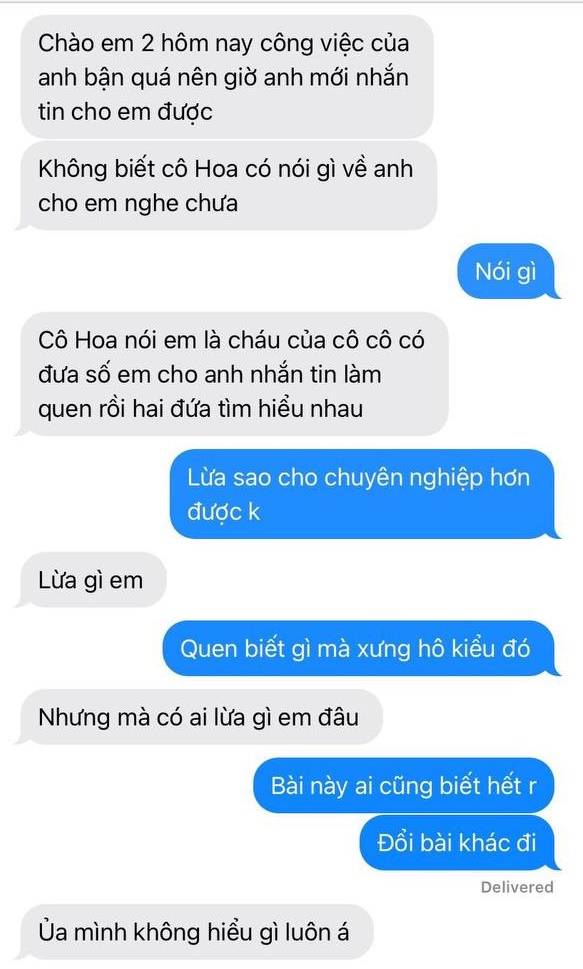 Chào em 2 hôm nay công việc của anh bận quá nên giờ anh mới nhắn tin cho em được

Không biết cô Hoa có nói gì về anh cho em nghe chưa

Nói gì

Cô Hoa nói em là cháu của cô cô có đưa số em cho anh nhắn tin làm quen rồi hai đứa tìm hiểu nhau

Lừa sao cho chuyên nghiệp hơn được k

Lừa gì em

Quen biết gì mà xưng hô kiểu đó

Nhưng mà có ai lừa gì em đâu

Bài này ai cũng biết hết r

Đổi bài khác đi

Delivered

Ủa mình không hiểu gì luôn á